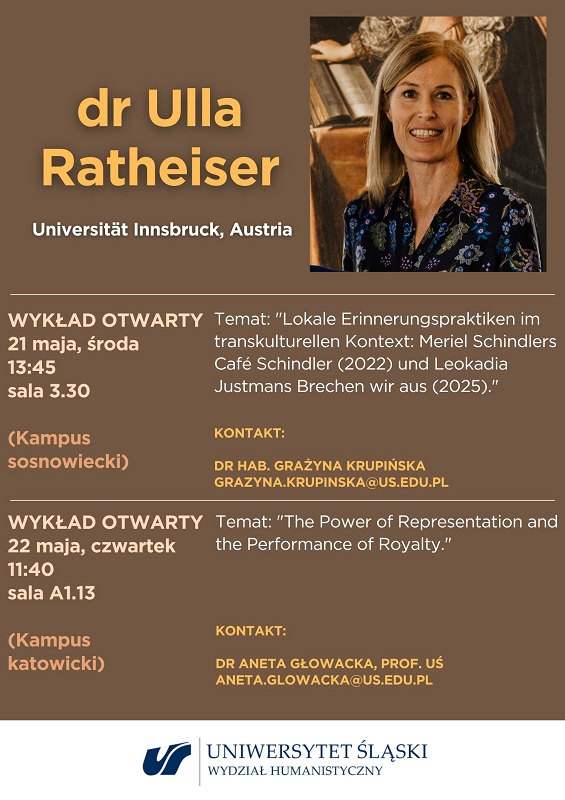 dr Ulla Ratheiser

Universität Innsbruck, Austria

WYKŁAD OTWARTY
21 maja, środa
13:45
sala 3.30

(Kampus sosnowiecki)

Temat: "Lokale Erinnerungspraktiken im transkulturellen Kontext: Meriel Schindlers Café Schindler (2022) und Leokadia Justmans Brechen wir aus (2025)."

KONTAKT:

DR HAB. GRAŻYNA KRUPIŃSKA
GRAZYNA.KRUPINSKA@US.EDU.PL

WYKŁAD OTWARTY
22 maja, czwartek
11:40
sala A1.13

(Kampus katowicki)

Temat: "The Power of Representation and the Performance of Royalty."

KONTAKT:

DR ANETA GŁOWACKA, PROF. UŚ
ANETA.GLOWACKA@US.EDU.PL

UNIWERSYTET ŚLĄSKI
WYDZIAŁ HUMANISTYCZNY